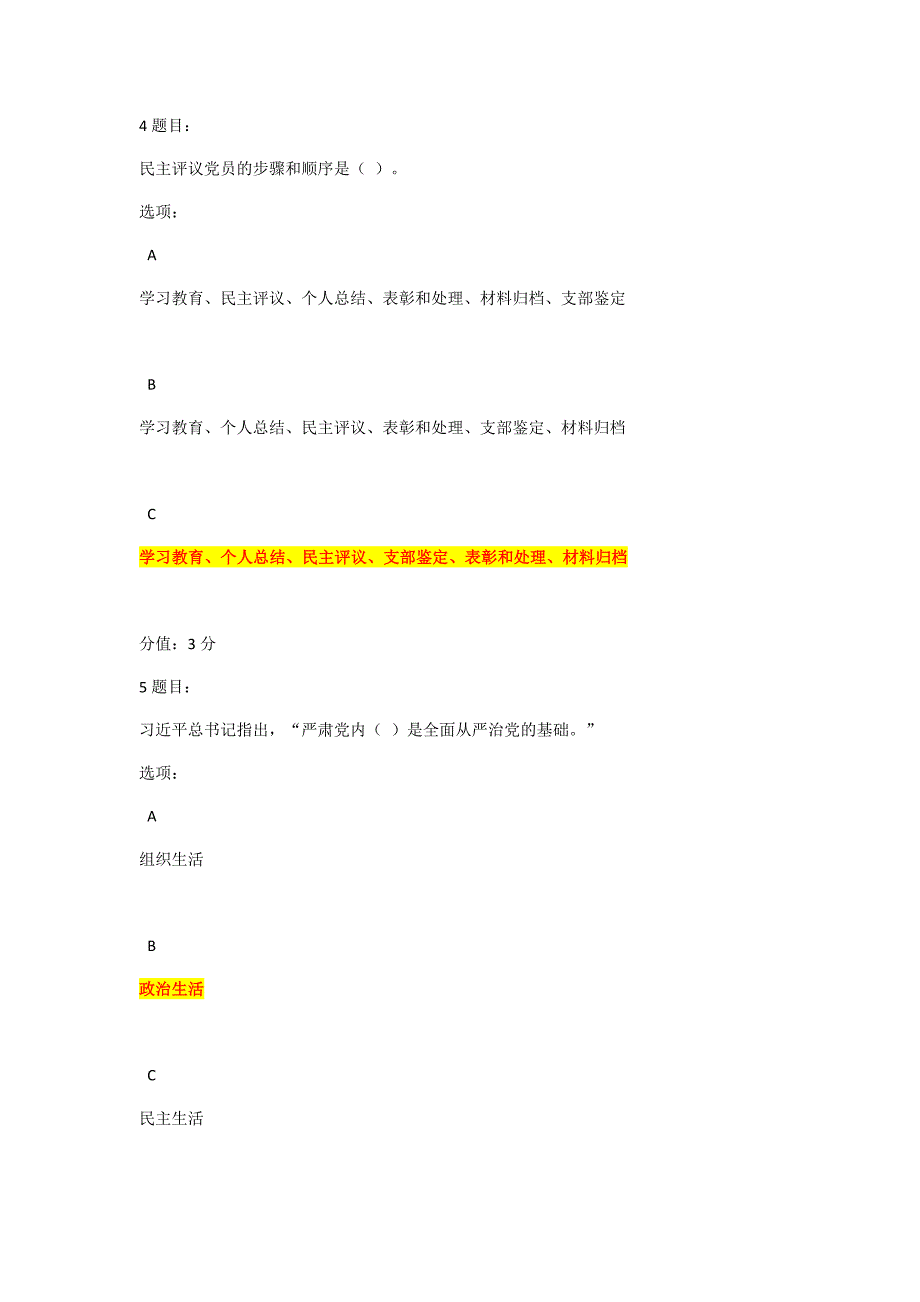 4 题目：

民主评议党员的步骤和顺序是（ ）。

选项：

A

学习教育、民主评议、个人总结、表彰和处理、材料归档、支部鉴定

B

学习教育、个人总结、民主评议、表彰和处理、支部鉴定、材料归档

C

学习教育、个人总结、民主评议、支部鉴定、表彰和处理、材料归档

分值：3 分

5 题目：

习近平总书记指出，“严肃党内（ ）是全面从严治党的基础。”

选项：

A

组织生活

B

政治生活

C

民主生活